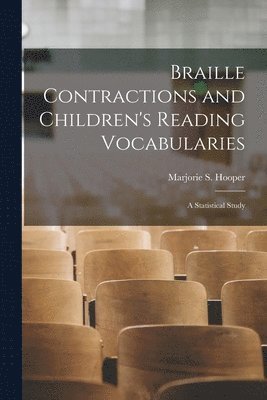 Braille Contractions and Children's Reading Vocabularies

Marjorie S. Hooper

A Statistical Study